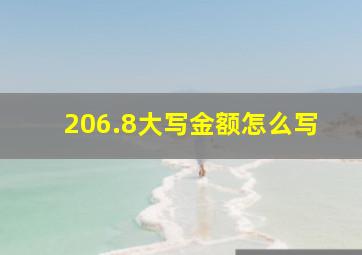 206.8大写金额怎么写